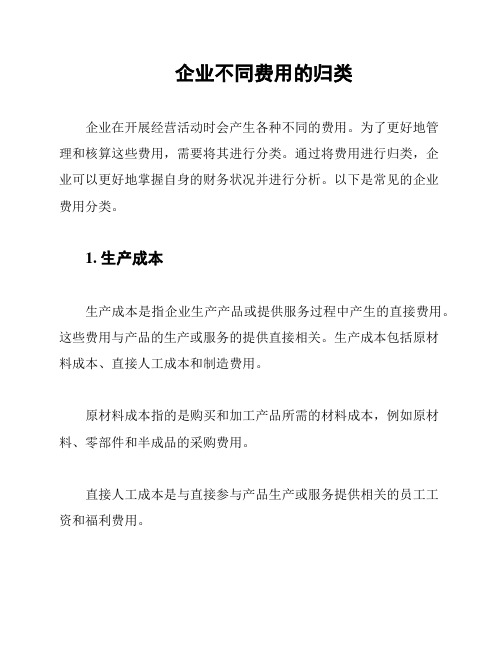 企业不同费用的归类

企业在开展经营活动时会产生各种不同的费用。为了更好地管理和核算这些费用，需要将其进行分类。通过将费用进行归类，企业可以更好地掌握自身的财务状况并进行分析。以下是常见的企业费用分类。

1. 生产成本

生产成本是指企业生产产品或提供服务过程中产生的直接费用。这些费用与产品的生产或服务的提供直接相关。生产成本包括原材料成本、直接人工成本和制造费用。

原材料成本指的是购买和加工产品所需的材料成本，例如原材料、零部件和半成品的采购费用。

直接人工成本是与直接参与产品生产或服务提供相关的员工工资和福利费用。